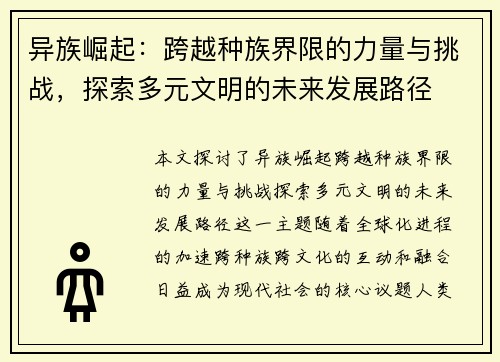 异族崛起：跨越种族界限的力量与挑战，探索多元文明的未来发展路径

本文探讨了异族崛起跨越种族界限的力量与挑战探索多元文明的未来发展路径这一主题随着全球化进程的加速跨种族跨文化的互动和融合日益成为现代社会的核心议题人类